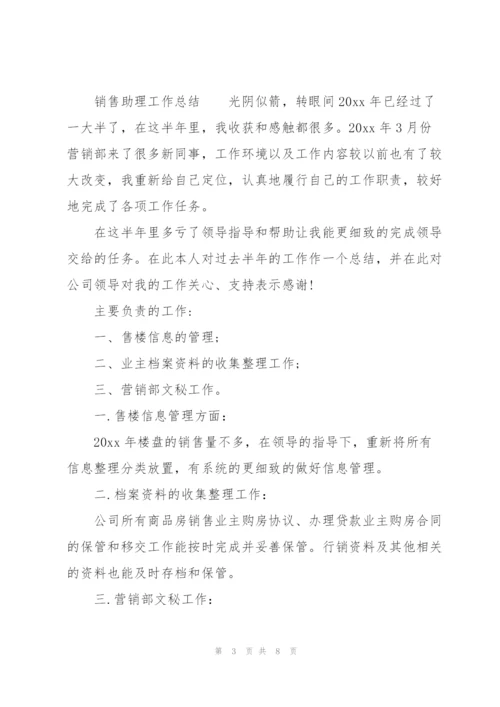 销售助理工作总结　　光阴似箭，转眼间20xx年已经过了一大半了，在这半年里，我收获和感触都很多。20xx年3月份营销部来了很多新同事，工作环境以及工作内容较以前也有了较大改变，我重新给自己定位，认真地履行自己的工作职责，较好地完成了各项工作任务。

在这半年里多亏了领导指导和帮助让我能更细致的完成领导交给的任务。在此本人对过去半年的工作作一个总结，并在此对公司领导对我的工作关心、支持表示感谢!

主要负责的工作：

一、售楼信息的管理；

二、业主档案资料的收集整理工作；

三、营销部文秘工作。

一.售楼信息管理方面：

20xx年楼盘的销售量不多，在领导的指导下，重新将所有信息整理分类放置，有系统的更细致的做好信息管理。

二.档案资料的收集整理工作：

公司所有商品房销售业主购房协议、办理贷款业主购房合同的保管和移交工作能按时完成并妥善保管。行销资料及其他相关的资料也能及时存档和保管。

三.营销部文秘工作：

第 3 页 共 8 页